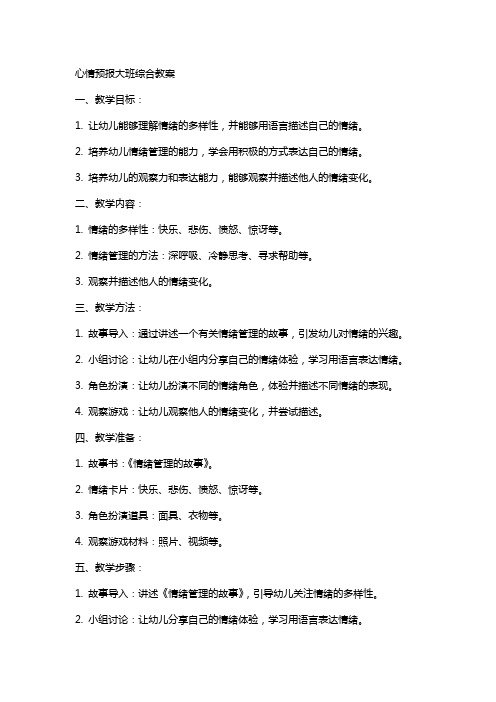 心情预报大班综合教案

一、教学目标：

1. 让幼儿能够理解情绪的多样性，并能够用语言描述自己的情绪。

2. 培养幼儿情绪管理的能力，学会用积极的方式表达自己的情绪。

3. 培养幼儿的观察力和表达能力，能够观察并描述他人的情绪变化。

二、教学内容：

1. 情绪的多样性：快乐、悲伤、愤怒、惊讶等。

2. 情绪管理的方法：深呼吸、冷静思考、寻求帮助等。

3. 观察并描述他人的情绪变化。

三、教学方法：

1. 故事导入：通过讲述一个有关情绪管理的故事，引发幼儿对情绪的兴趣。

2. 小组讨论：让幼儿在小组内分享自己的情绪体验，学习用语言表达情绪。

3. 角色扮演：让幼儿扮演不同的情绪角色，体验并描述不同情绪的表现。

4. 观察游戏：让幼儿观察他人的情绪变化，并尝试描述。

四、教学准备：

1. 故事书：《情绪管理的故事》。

2. 情绪卡片：快乐、悲伤、愤怒、惊讶等。

3. 角色扮演道具：面具、衣物等。

4. 观察游戏材料：照片、视频等。

五、教学步骤：

1. 故事导入：讲述《情绪管理的故事》，引导幼儿关注情绪的多样性。

2. 小组讨论：让幼儿分享自己的情绪体验，学习用语言表达情绪。